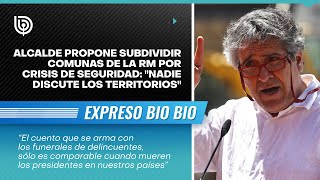 ALCALDE PROPONE SUBDIVIDIR COMUNAS DE LA RM POR CRISIS DE SEGURIDAD: "NADIE DISCUTE LOS TERRITORIOS"

EXPRESO BIO BIO

"El cuento que se arma con los funerales de delincuentes, sólo es comparable cuando mueren los presidentes en nuestros países"